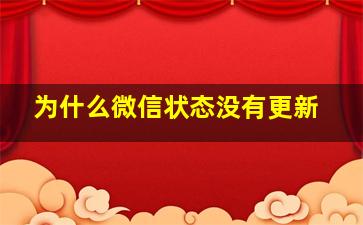 为什么微信状态没有更新